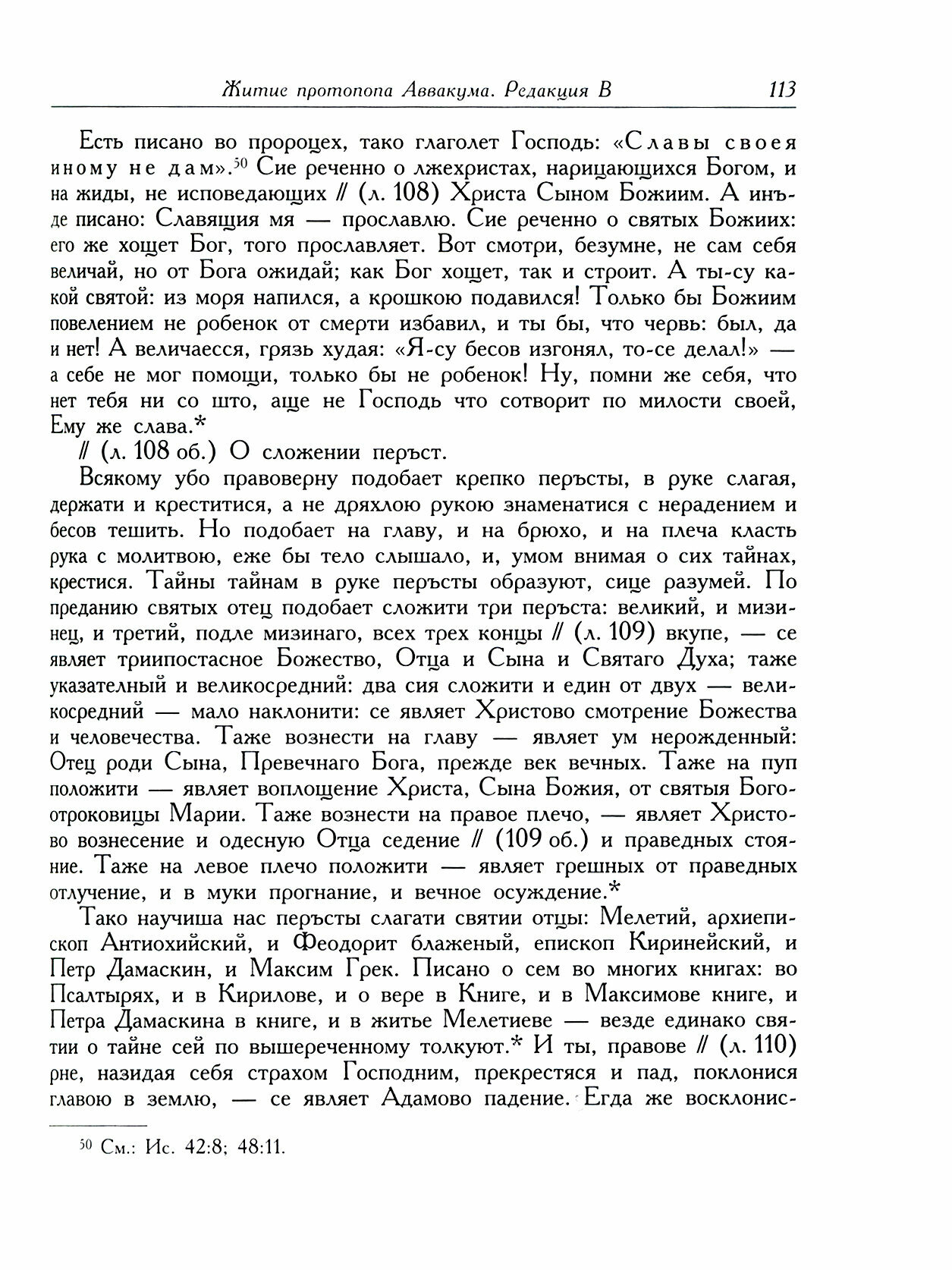 Житие протопопа Аввакума. Редакция В 113

Есть писано во пророцех, тако глаголет Господь: «Славы своея иному не дам».$^{50}$ Сие реченно о лжехристах, нарицающихся Богом, и на жиды, не исповедающих // (л. 108) Христа Сыном Божиим. А инъде писано: Славящия мя — прославлю. Сие реченно о святых Божиих: его же хощет Бог, того прославляет. Вот смотри, безумне, не сам себя величай, но от Бога ожидай; как Бог хощет, так и строит. А ты-су какой святой: из моря напился, а крошкою подавился! Только бы Божиим повелением не робенок от смерти избавил, и ты бы, что червь: был, да и нет! А величаесся, грязь худая: «Я-су бесов изгонял, то-се делал!» — а себе не мог помощи, только бы не робенок! Ну, помни же себя, что нет тебя ни со што, аще не Господь что сотворит по милости своей, Ему же слава.*

// (л. 108 об.) О сложении перъст.

Всякому убо правоверну подобает крепко перъсты, в руке слагая, держати и креститися, а не дряхлою рукою знаменатися с нерадением и бесов тешить. Но подобает на главу, и на брюхо, и на плеча класть рука с молитвою, еже бы тело слышало, и, умом внимая о сих тайнах, крестися. Тайны тайнам в руке перъсты образуют, сице разумей. По преданию святых отец подобает сложити три перъста: великий, и мизинец, и третий, подле мизинаго, всех трех концы // (л. 109) вкупе, — се являет триипостасное Божество, Отца и Сына и Святаго Духа; таже указателный и великосредний: два сия сложити и един от двух — великосредний — мало наклонити: се являет Христово смотрение Божества и человечества. Таже вознести на главу — являет ум нерожденный: Отец роди Сына, Превечнаго Бога, прежде век вечных. Таже на пуп положити — являет воплощение Христа, Сына Божия, от святыя Богоотроковицы Марии. Таже вознести на правое плечо, — являет Христово вознесение и одесную Отца седение // (109 об.) и праведных стояние. Таже на левое плечо положити — являет грешных от праведных отлучение, и в муки прогнание, и вечное осуждение.*

Тако научиша нас перъсты слагати святии отцы: Мелетий, архиепископ Антиохийский, и Феодорит блаженый, епископ Киринейский, и Петр Дамаскин, и Максим Грек. Писано о сем во многих книгах: во Псалтырях, и в Кирилове, и о вере в Книге, и в Максимове книге, и Петра Дамаскина в книге, и в житье Мелетиеве — везде единако святии о тайне сей по вышереченному толкуют.* И ты, правове // (л. 110) рне, назидая себя страхом Господним, прекрестяся и пад, поклонися главою в землю, — се являет Адамово падение. Егда же восклонис-

$^{50}$ См.: Ис. 42:8; 48:11.